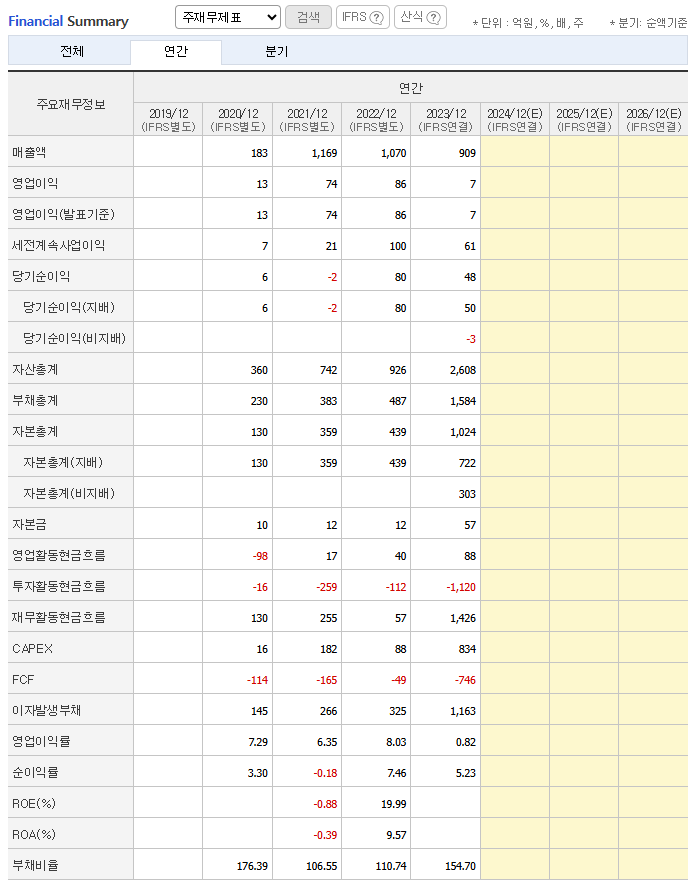 Financial Summary 주재무제표 검색 IFRS ? 산식 ? * 단위 : 억원, %, 배, 주 * 분기: 순액기준

전체 연간 분기

| 주요재무정보 | 연간 | | | | | | | |
|---|---|---|---|---|---|---|---|---|
| | 2019/12 (IFRS별도) | 2020/12 (IFRS별도) | 2021/12 (IFRS별도) | 2022/12 (IFRS별도) | 2023/12 (IFRS연결) | 2024/12(E) (IFRS연결) | 2025/12(E) (IFRS연결) | 2026/12(E) (IFRS연결) |
| 매출액 | | 183 | 1,169 | 1,070 | 909 | | | |
| 영업이익 | | 13 | 74 | 86 | 7 | | | |
| 영업이익(발표기준) | | 13 | 74 | 86 | 7 | | | |
| 세전계속사업이익 | | 7 | 21 | 100 | 61 | | | |
| 당기순이익 | | 6 | -2 | 80 | 48 | | | |
| 당기순이익(지배) | | 6 | -2 | 80 | 50 | | | |
| 당기순이익(비지배) | | | | | -3 | | | |
| 자산총계 | | 360 | 742 | 926 | 2,608 | | | |
| 부채총계 | | 230 | 383 | 487 | 1,584 | | | |
| 자본총계 | | 130 | 359 | 439 | 1,024 | | | |
| 자본총계(지배) | | 130 | 359 | 439 | 722 | | | |
| 자본총계(비지배) | | | | | 303 | | | |
| 자본금 | | 10 | 12 | 12 | 57 | | | |
| 영업활동현금흐름 | | -98 | 17 | 40 | 88 | | | |
| 투자활동현금흐름 | | -16 | -259 | -112 | -1,120 | | | |
| 재무활동현금흐름 | | 130 | 255 | 57 | 1,426 | | | |
| CAPEX | | 16 | 182 | 88 | 834 | | | |
| FCF | | -114 | -165 | -49 | -746 | | | |
| 이자발생부채 | | 145 | 266 | 325 | 1,163 | | | |
| 영업이익률 | | 7.29 | 6.35 | 8.03 | 0.82 | | | |
| 순이익률 | | 3.30 | -0.18 | 7.46 | 5.23 | | | |
| ROE(%) | | | -0.88 | 19.99 | | | | |
| ROA(%) | | | -0.39 | 9.57 | | | | |
| 부채비율 | | 176.39 | 106.55 | 110.74 | 154.70 | | | |